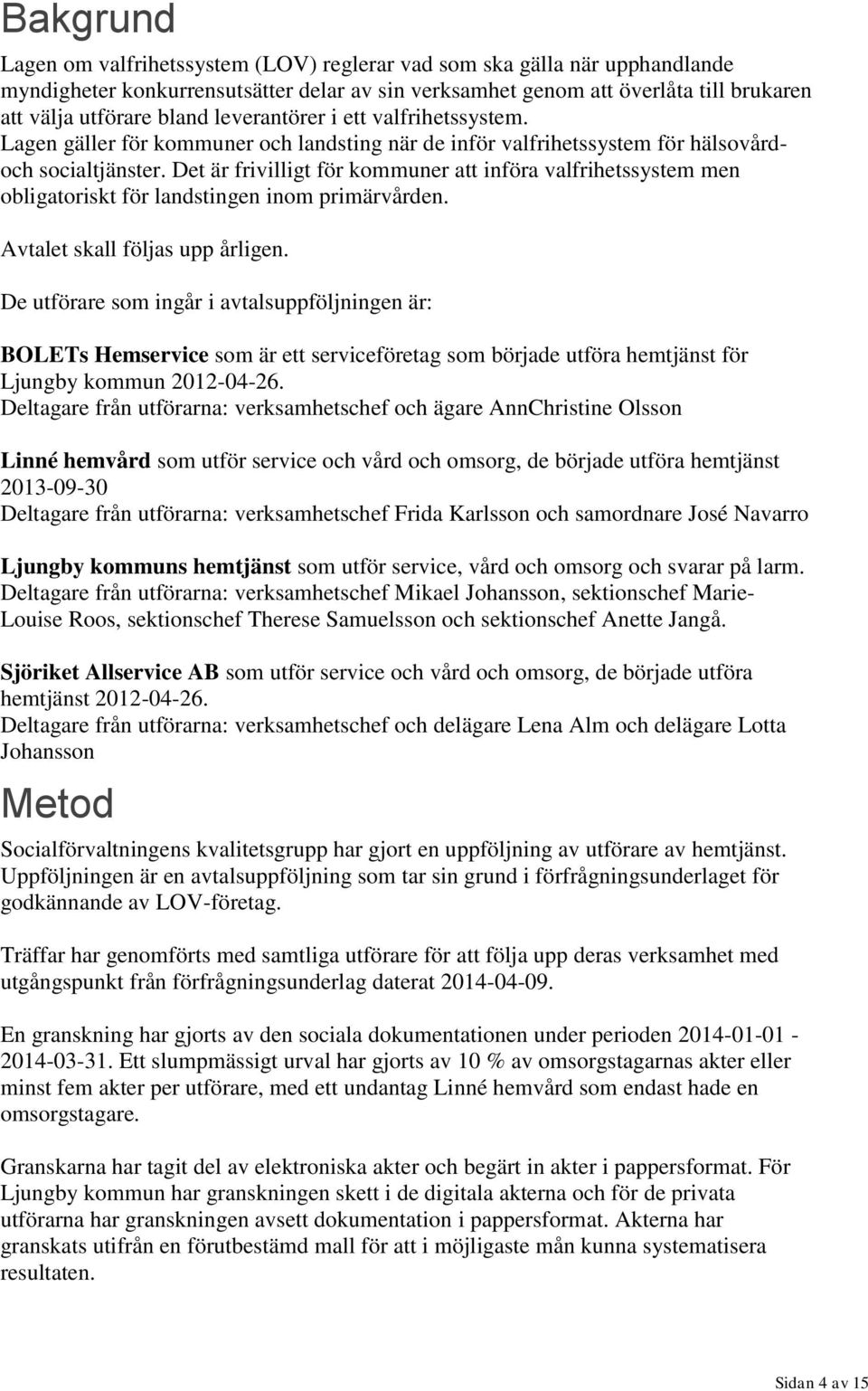 Bakgrund

Lagen om valfrihetssystem (LOV) reglerar vad som ska gälla när upphandlande myndigheter konkurrensutsätter delar av sin verksamhet genom att överlåta till brukaren att välja utförare bland leverantörer i ett valfrihetssystem. Lagen gäller för kommuner och landsting när de inför valfrihetssystem för hälsovård- och socialtjänster. Det är frivilligt för kommuner att införa valfrihetssystem men obligatoriskt för landstingen inom primärvården.

Avtalet skall följas upp årligen.

De utförare som ingår i avtalsuppföljningen är:

BOLETs Hemservice som är ett serviceföretag som började utföra hemtjänst för Ljungby kommun 2012-04-26.
Deltagare från utförarna: verksamhetschef och ägare AnnChristine Olsson

Linné hemvård som utför service och vård och omsorg, de började utföra hemtjänst 2013-09-30
Deltagare från utförarna: verksamhetschef Frida Karlsson och samordnare José Navarro

Ljungby kommuns hemtjänst som utför service, vård och omsorg och svarar på larm.
Deltagare från utförarna: verksamhetschef Mikael Johansson, sektionschef Marie-Louise Roos, sektionschef Therese Samuelsson och sektionschef Anette Jangå.

Sjöriket Allservice AB som utför service och vård och omsorg, de började utföra hemtjänst 2012-04-26.
Deltagare från utförarna: verksamhetschef och delägare Lena Alm och delägare Lotta Johansson

Metod

Socialförvaltningens kvalitetsgrupp har gjort en uppföljning av utförare av hemtjänst. Uppföljningen är en avtalsuppföljning som tar sin grund i förfrågningsunderlaget för godkännande av LOV-företag.

Träffar har genomförts med samtliga utförare för att följa upp deras verksamhet med utgångspunkt från förfrågningsunderlag daterat 2014-04-09.

En granskning har gjorts av den sociala dokumentationen under perioden 2014-01-01 - 2014-03-31. Ett slumpmässigt urval har gjorts av 10 % av omsorgstagarnas akter eller minst fem akter per utförare, med ett undantag Linné hemvård som endast hade en omsorgstagare.

Granskarna har tagit del av elektroniska akter och begärt in akter i pappersformat. För Ljungby kommun har granskningen skett i de digitala akterna och för de privata utförarna har granskningen avsett dokumentation i pappersformat. Akterna har granskats utifrån en förutbestämd mall för att i möjligaste mån kunna systematisera resultaten.

Sidan 4 av 15